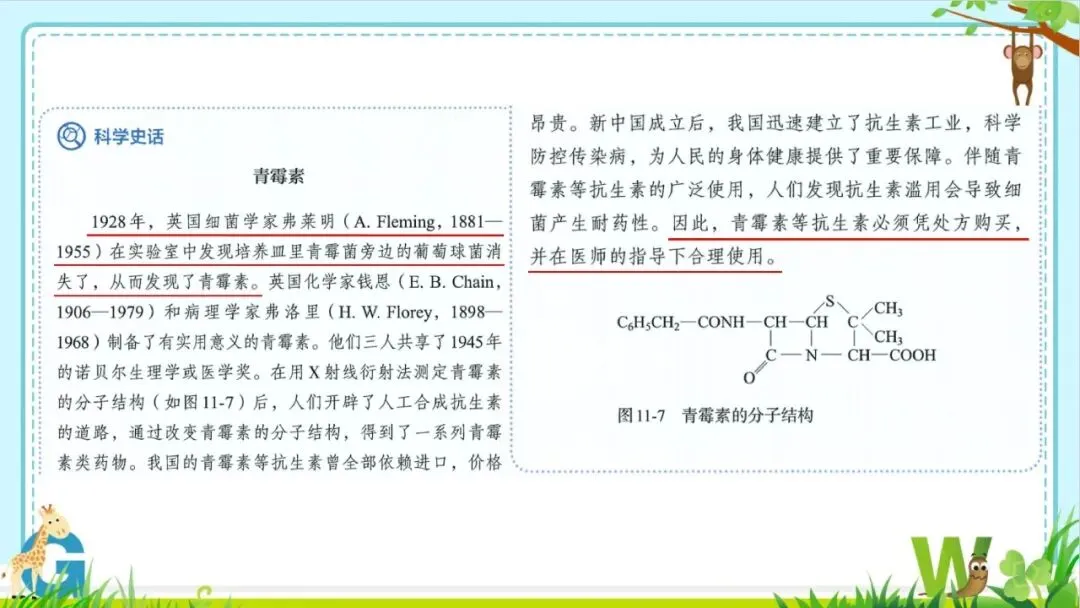 科学史话

青霉素

1928年，英国细菌学家弗莱明（A. Fleming，1881—1955）在实验室中发现培养皿里青霉菌旁边的葡萄球菌消失了，从而发现了青霉素。英国化学家钱恩（E. B. Chain，1906—1979）和病理学家弗洛里（H. W. Florey，1898—1968）制备了有实用意义的青霉素。他们三人共享了1945年的诺贝尔生理学或医学奖。在用X射线衍射法测定青霉素的分子结构（如图11-7）后，人们开辟了人工合成抗生素的道路，通过改变青霉素的分子结构，得到了一系列青霉素类药物。我国的青霉素等抗生素曾全部依赖进口，价格昂贵。新中国成立后，我国迅速建立了抗生素工业，科学防控传染病，为人民的身体健康提供了重要保障。伴随青霉素等抗生素的广泛使用，人们发现抗生素滥用会导致细菌产生耐药性。因此，青霉素等抗生素必须凭处方购买，并在医师的指导下合理使用。

$C_6H_5CH_2$—CONH—CH—CH S C $CH_3$ $CH_3$ C—N—CH—COOH O

图11-7 青霉素的分子结构